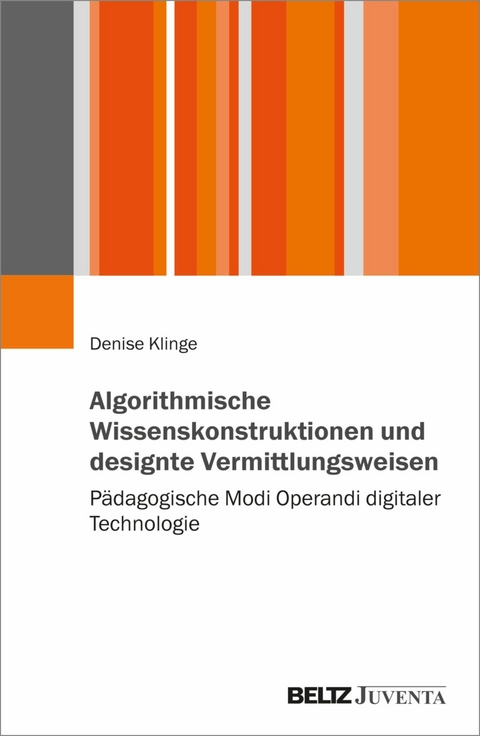 Denise Klinge

Algorithmische Wissenskonstruktionen und designte Vermittlungsweisen

Pädagogische Modi Operandi digitaler Technologie

BELTZ JUVENTA